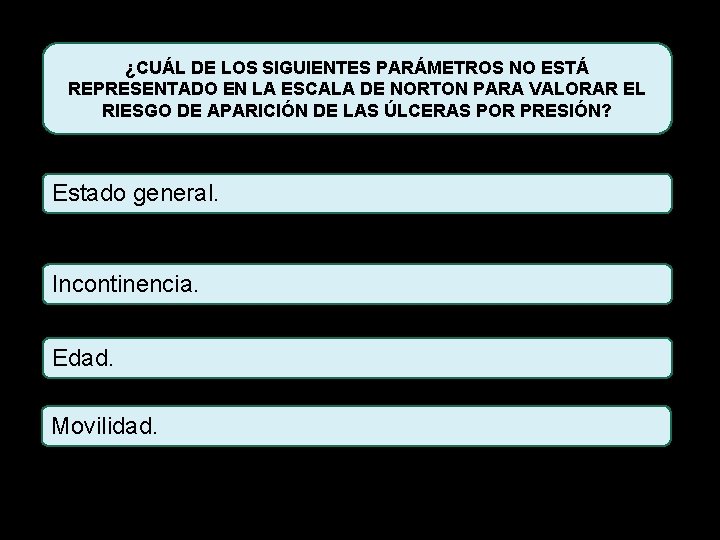 ¿CUÁL DE LOS SIGUIENTES PARÁMETROS NO ESTÁ REPRESENTADO EN LA ESCALA DE NORTON PARA VALORAR EL RIESGO DE APARICIÓN DE LAS ÚLCERAS POR PRESIÓN?

Estado general.

Incontinencia.

Edad.

Movilidad.